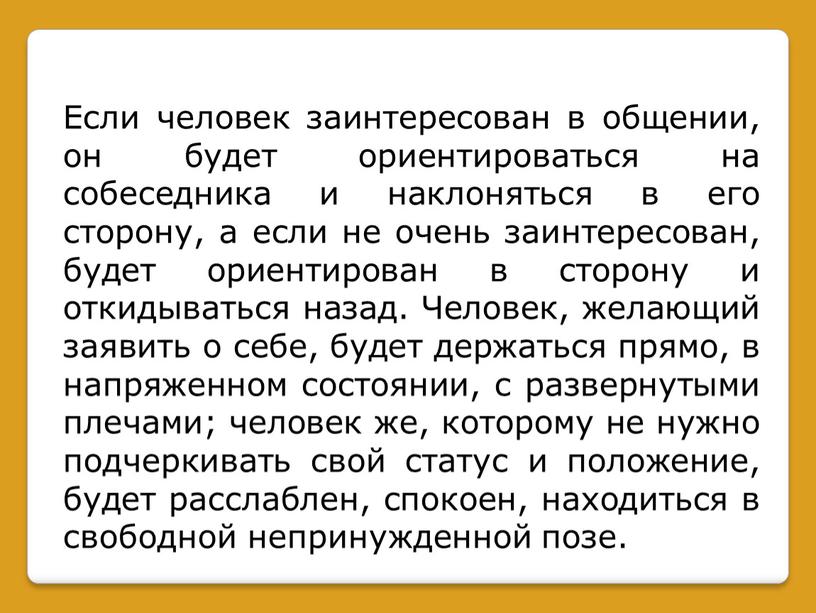 Если человек заинтересован в общении, он будет ориентироваться на собеседника и наклоняться в его сторону, а если не очень заинтересован, будет ориентирован в сторону и откидываться назад. Человек, желающий заявить о себе, будет держаться прямо, в напряженном состоянии, с развернутыми плечами; человек же, которому не нужно подчеркивать свой статус и положение, будет расслаблен, спокоен, находиться в свободной непринужденной позе.